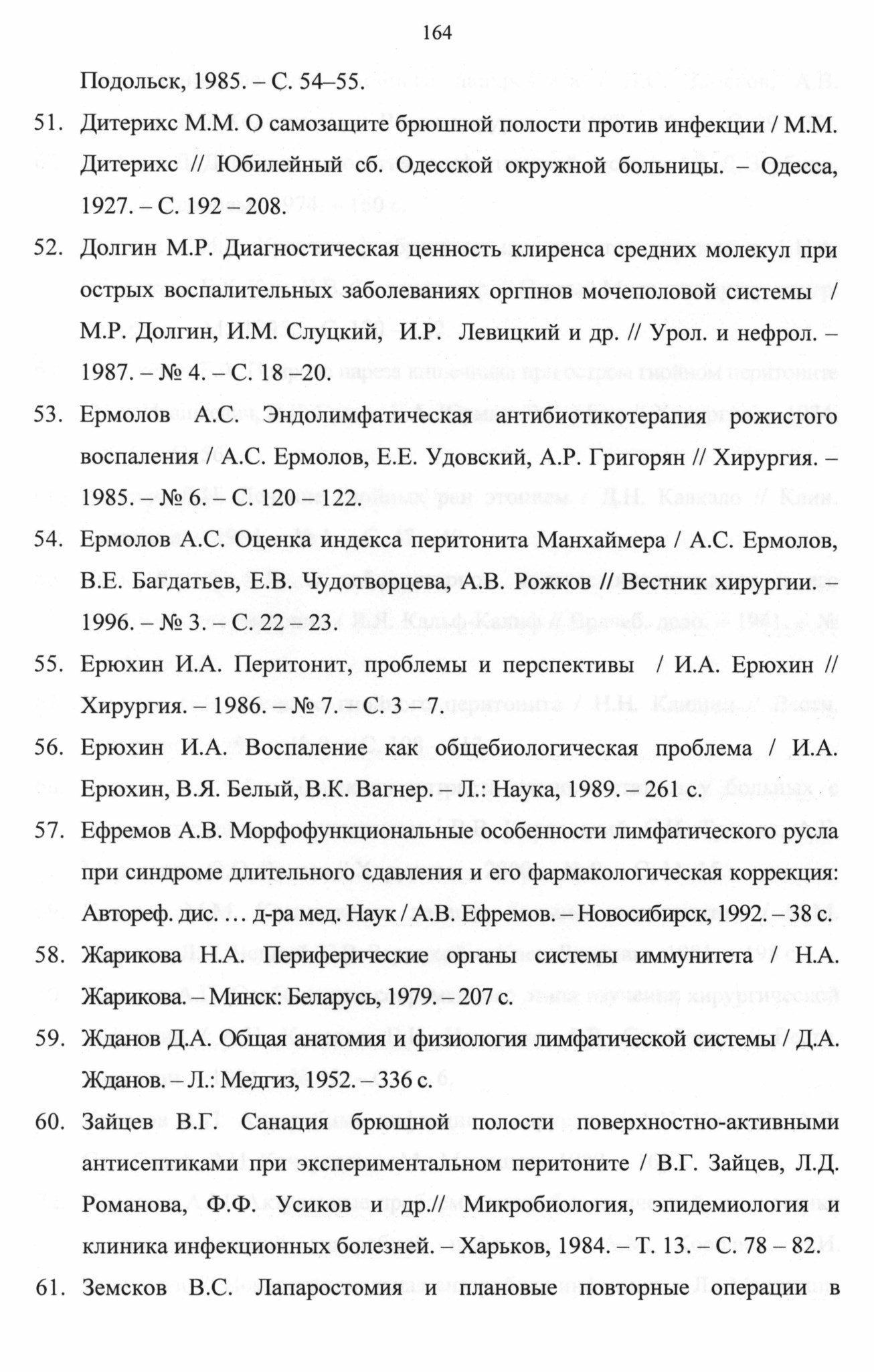 164

Подольск, 1985. – С. 54–55.

51. Дитерихс М.М. О самозащите брюшной полости против инфекции / М.М. Дитерихс // Юбилейный сб. Одесской окружной больницы. – Одесса, 1927. – С. 192 – 208.

52. Долгин М.Р. Диагностическая ценность клиренса средних молекул при острых воспалительных заболеваниях оргпнов мочеполовой системы / М.Р. Долгин, И.М. Слуцкий, И.Р. Левицкий и др. // Урол. и нефрол. – 1987. – № 4. – С. 18 –20.

53. Ермолов А.С. Эндолимфатическая антибиотикотерапия рожистого воспаления / А.С. Ермолов, Е.Е. Удовский, А.Р. Григорян // Хирургия. – 1985. – № 6. – С. 120 – 122.

54. Ермолов А.С. Оценка индекса перитонита Манхаймера / А.С. Ермолов, В.Е. Багдатьев, Е.В. Чудотворцева, А.В. Рожков // Вестник хирургии. – 1996. – № 3. – С. 22 – 23.

55. Ерюхин И.А. Перитонит, проблемы и перспективы / И.А. Ерюхин // Хирургия. – 1986. – № 7. – С. 3 – 7.

56. Ерюхин И.А. Воспаление как общебиологическая проблема / И.А. Ерюхин, В.Я. Белый, В.К. Вагнер. – Л.: Наука, 1989. – 261 с.

57. Ефремов А.В. Морфофункциональные особенности лимфатического русла при синдроме длительного сдавления и его фармакологическая коррекция: Автореф. дис. … д-ра мед. Наук / А.В. Ефремов. – Новосибирск, 1992. – 38 с.

58. Жарикова Н.А. Периферические органы системы иммунитета / Н.А. Жарикова. – Минск: Беларусь, 1979. – 207 с.

59. Жданов Д.А. Общая анатомия и физиология лимфатической системы / Д.А. Жданов. – Л.: Медгиз, 1952. – 336 с.

60. Зайцев В.Г. Санация брюшной полости поверхностно-активными антисептиками при экспериментальном перитоните / В.Г. Зайцев, Л.Д. Романова, Ф.Ф. Усиков и др.// Микробиология, эпидемиология и клиника инфекционных болезней. – Харьков, 1984. – Т. 13. – С. 78 – 82.

61. Земсков В.С. Лапаростомия и плановые повторные операции в